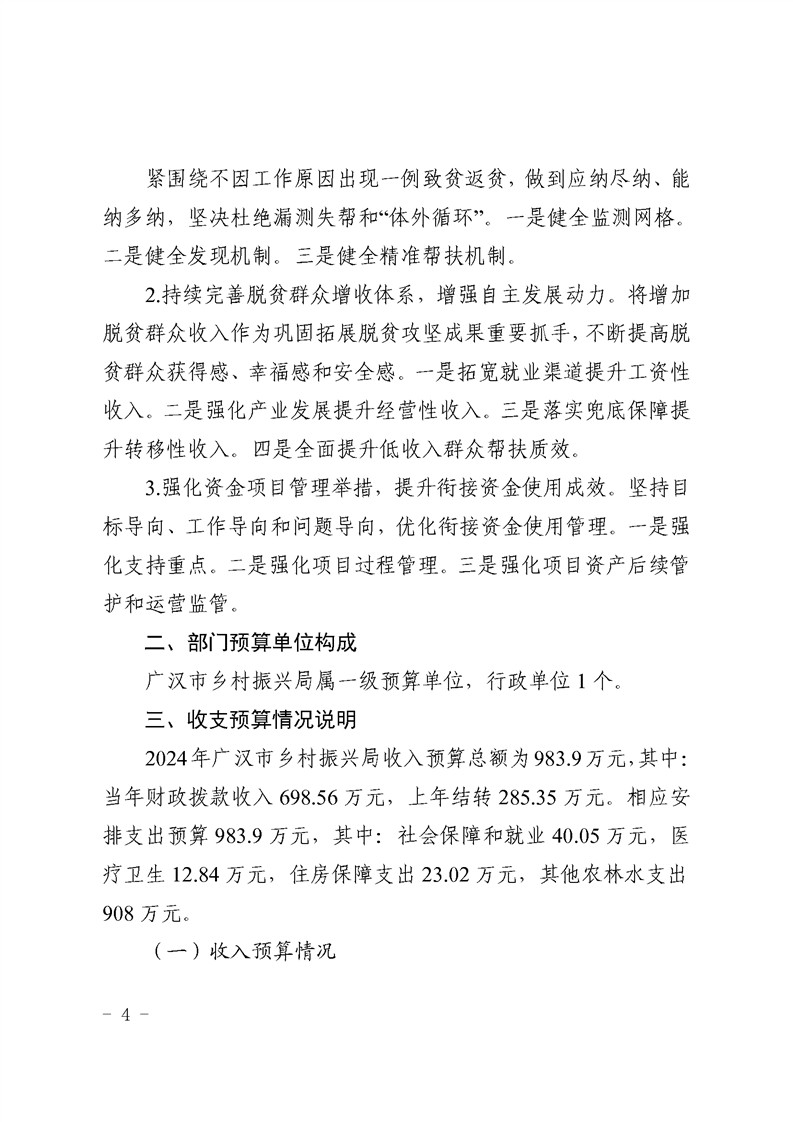 紧围绕不因工作原因出现一例致贫返贫，做到应纳尽纳、能纳多纳，坚决杜绝漏测失帮和“体外循环”。一是健全监测网格。二是健全发现机制。三是健全精准帮扶机制。

2.持续完善脱贫群众增收体系，增强自主发展动力。将增加脱贫群众收入作为巩固拓展脱贫攻坚成果重要抓手，不断提高脱贫群众获得感、幸福感和安全感。一是拓宽就业渠道提升工资性收入。二是强化产业发展提升经营性收入。三是落实兜底保障提升转移性收入。四是全面提升低收入群众帮扶质效。

3.强化资金项目管理举措，提升衔接资金使用成效。坚持目标导向、工作导向和问题导向，优化衔接资金使用管理。一是强化支持重点。二是强化项目过程管理。三是强化项目资产后续管护和运营监管。

二、部门预算单位构成

广汉市乡村振兴局属一级预算单位，行政单位 1 个。

三、收支预算情况说明

2024 年广汉市乡村振兴局收入预算总额为 983.9 万元，其中：当年财政拨款收入 698.56 万元，上年结转 285.35 万元。相应安排支出预算 983.9 万元，其中：社会保障和就业 40.05 万元，医疗卫生 12.84 万元，住房保障支出 23.02 万元，其他农林水支出 908 万元。

（一）收入预算情况

- 4 -